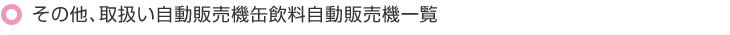 その他、取扱い自動販売機缶飲料自動販売機一覧